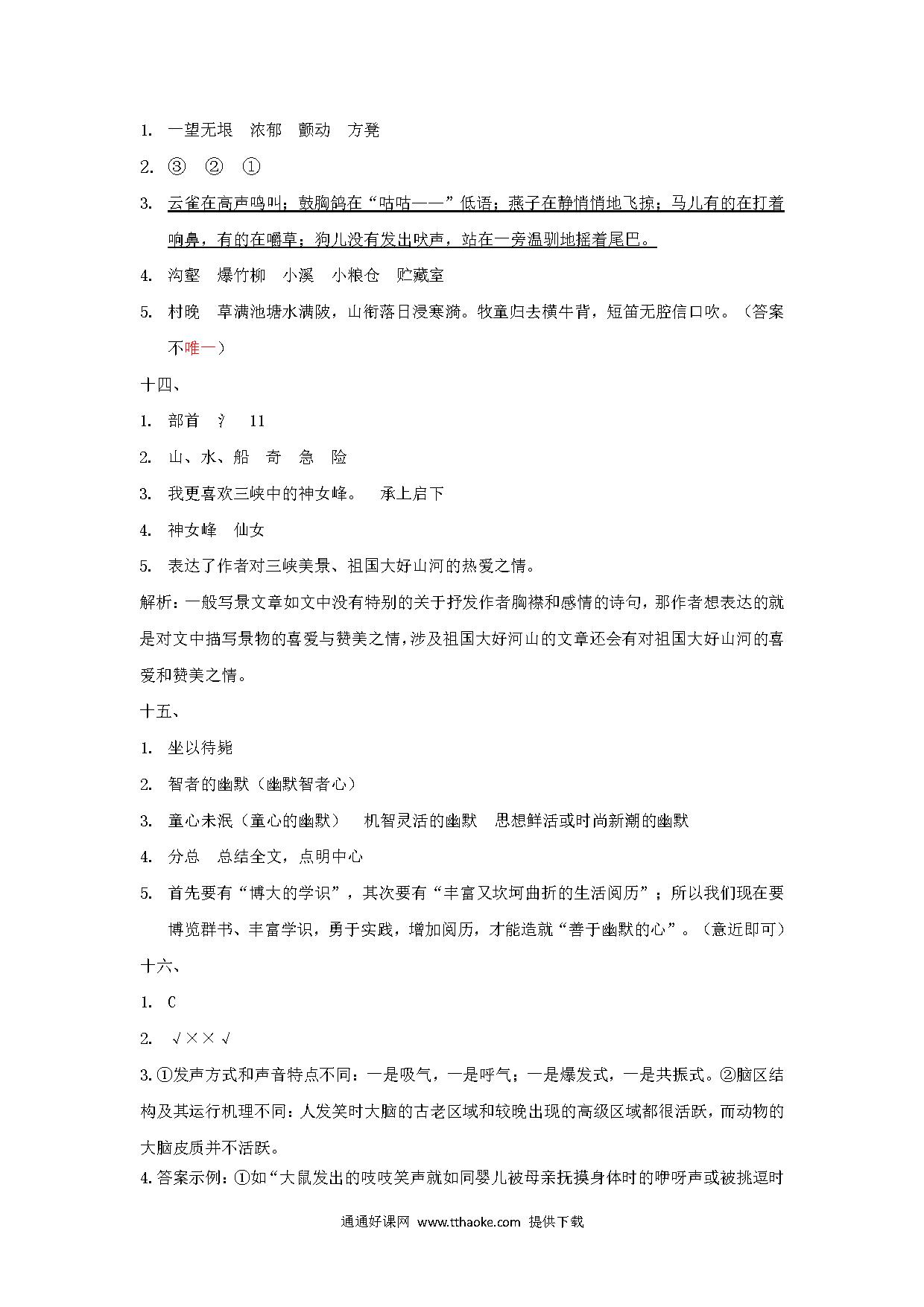 1. 一望无垠　浓郁　颤动　方凳

2. ③　②　①

3. 云雀在高声鸣叫；鼓胸鸽在“咕咕——”低语；燕子在静悄悄地飞掠；马儿有的在打着响鼻，有的在嚼草；狗儿没有发出吠声，站在一旁温驯地摇着尾巴。

4. 沟壑　爆竹柳　小溪　小粮仓　贮藏室

5. 村晚　草满池塘水满陂，山衔落日浸寒漪。牧童归去横牛背，短笛无腔信口吹。（答案不唯一）

十四、

1. 部首　氵　11

2. 山、水、船　奇　急　险

3. 我更喜欢三峡中的神女峰。　承上启下

4. 神女峰　仙女

5. 表达了作者对三峡美景、祖国大好山河的热爱之情。

解析：一般写景文章如文中没有特别的关于抒发作者胸襟和感情的诗句，那作者想表达的就是对文中描写景物的喜爱与赞美之情，涉及祖国大好河山的文章还会有对祖国大好山河的喜爱和赞美之情。

十五、

1. 坐以待毙

2. 智者的幽默（幽默智者心）

3. 童心未泯（童心的幽默）　机智灵活的幽默　思想鲜活或时尚新潮的幽默

4. 分总　总结全文，点明中心

5. 首先要有“博大的学识”，其次要有“丰富又坎坷曲折的生活阅历”；所以我们现在要博览群书、丰富学识，勇于实践，增加阅历，才能造就“善于幽默的心”。（意近即可）

十六、

1. C

2. √××√

3. ①发声方式和声音特点不同：一是吸气，一是呼气；一是爆发式，一是共振式。②脑区结构及其运行机理不同：人发笑时大脑的古老区域和较晚出现的高级区域都很活跃，而动物的大脑皮质并不活跃。

4. 答案示例：①如“大鼠发出的吱吱笑声就如同婴儿被母亲抚摸身体时的咿呀声或被挑逗时

通通好课网 www.tthaoke.com 提供下载